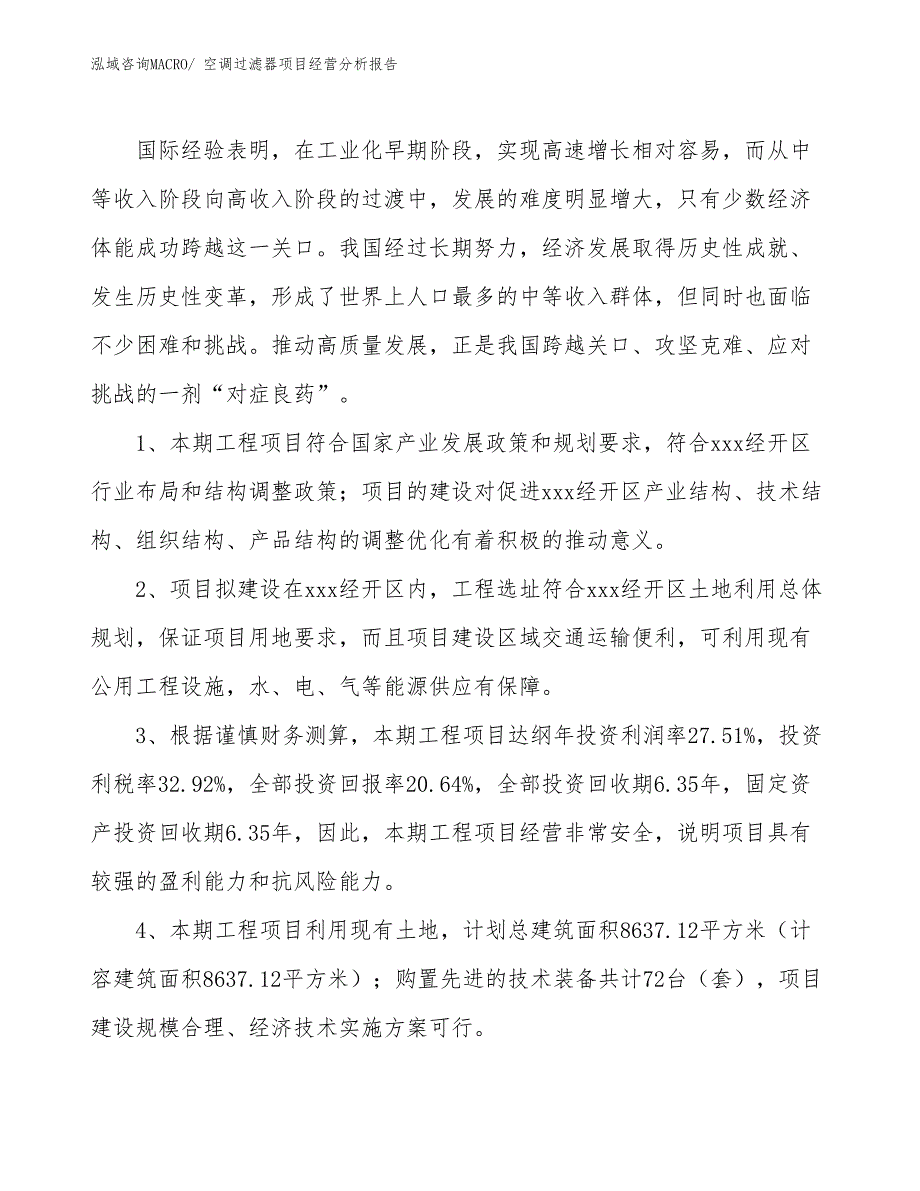 泓域咨询MACRO/ 空调过滤器项目经营分析报告

国际经验表明，在工业化早期阶段，实现高速增长相对容易，而从中等收入阶段向高收入阶段的过渡中，发展的难度明显增大，只有少数经济体能成功跨越这一关口。我国经过长期努力，经济发展取得历史性成就、发生历史性变革，形成了世界上人口最多的中等收入群体，但同时也面临不少困难和挑战。推动高质量发展，正是我国跨越关口、攻坚克难、应对挑战的一剂“对症良药”。

1、本期工程项目符合国家产业发展政策和规划要求，符合xxx经开区行业布局和结构调整政策；项目的建设对促进xxx经开区产业结构、技术结构、组织结构、产品结构的调整优化有着积极的推动意义。

2、项目拟建设在xxx经开区内，工程选址符合xxx经开区土地利用总体规划，保证项目用地要求，而且项目建设区域交通运输便利，可利用现有公用工程设施，水、电、气等能源供应有保障。

3、根据谨慎财务测算，本期工程项目达纲年投资利润率27.51%，投资利税率32.92%，全部投资回报率20.64%，全部投资回收期6.35年，固定资产投资回收期6.35年，因此，本期工程项目经营非常安全，说明项目具有较强的盈利能力和抗风险能力。

4、本期工程项目利用现有土地，计划总建筑面积8637.12平方米（计容建筑面积8637.12平方米）；购置先进的技术装备共计72台（套），项目建设规模合理、经济技术实施方案可行。